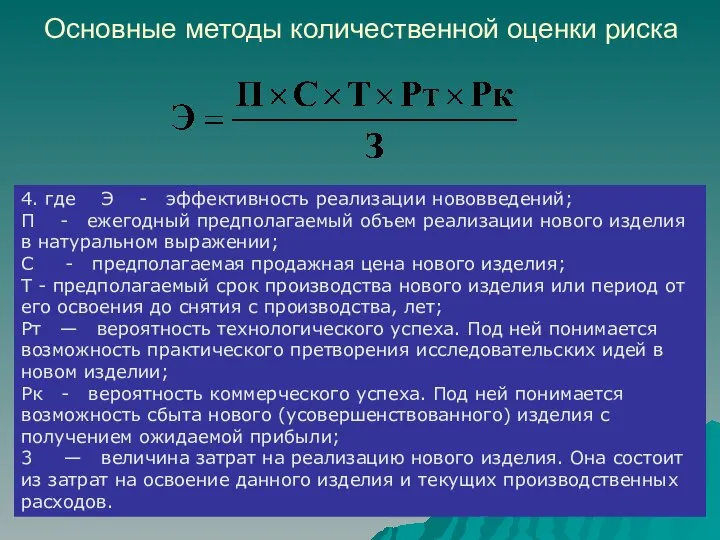 Основные методы количественной оценки риска

$Э = \frac{П \times С \times Т \times Рт \times Рк}{З}$

4. где Э - эффективность реализации нововведений;
П - ежегодный предполагаемый объем реализации нового изделия в натуральном выражении;
С - предполагаемая продажная цена нового изделия;
Т - предполагаемый срок производства нового изделия или период от его освоения до снятия с производства, лет;
Рт — вероятность технологического успеха. Под ней понимается возможность практического претворения исследовательских идей в новом изделии;
Рк - вероятность коммерческого успеха. Под ней понимается возможность сбыта нового (усовершенствованного) изделия с получением ожидаемой прибыли;
З — величина затрат на реализацию нового изделия. Она состоит из затрат на освоение данного изделия и текущих производственных расходов.